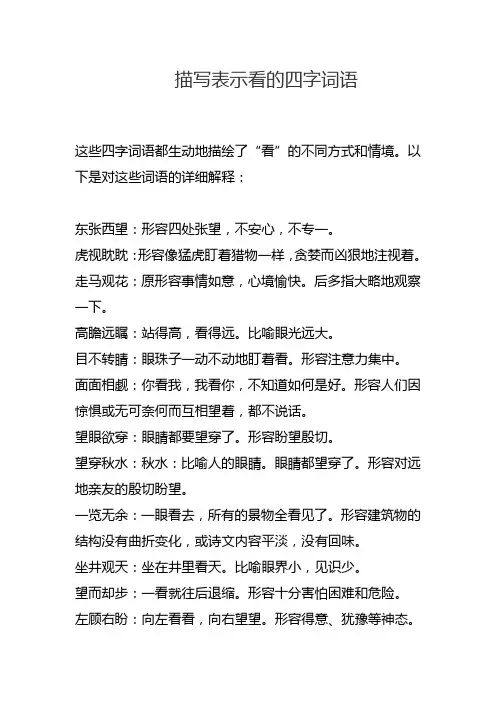 描写表示看的四字词语

这些四字词语都生动地描绘了“看”的不同方式和情境。以下是对这些词语的详细解释：

东张西望：形容四处张望，不安心，不专一。
虎视眈眈：形容像猛虎盯着猎物一样，贪婪而凶狠地注视着。
走马观花：原形容事情如意，心境愉快。后多指大略地观察一下。
高瞻远瞩：站得高，看得远。比喻眼光远大。
目不转睛：眼珠子一动不动地盯着看。形容注意力集中。
面面相觑：你看我，我看你，不知道如何是好。形容人们因惊惧或无可奈何而互相望着，都不说话。
望眼欲穿：眼睛都要望穿了。形容盼望殷切。
望穿秋水：秋水：比喻人的眼睛。眼睛都望穿了。形容对远地亲友的殷切盼望。
一览无余：一眼看去，所有的景物全看见了。形容建筑物的结构没有曲折变化，或诗文内容平淡，没有回味。
坐井观天：坐在井里看天。比喻眼界小，见识少。
望而却步：一看就往后退缩。形容十分害怕困难和危险。
左顾右盼：向左看看，向右望望。形容得意、犹豫等神态。